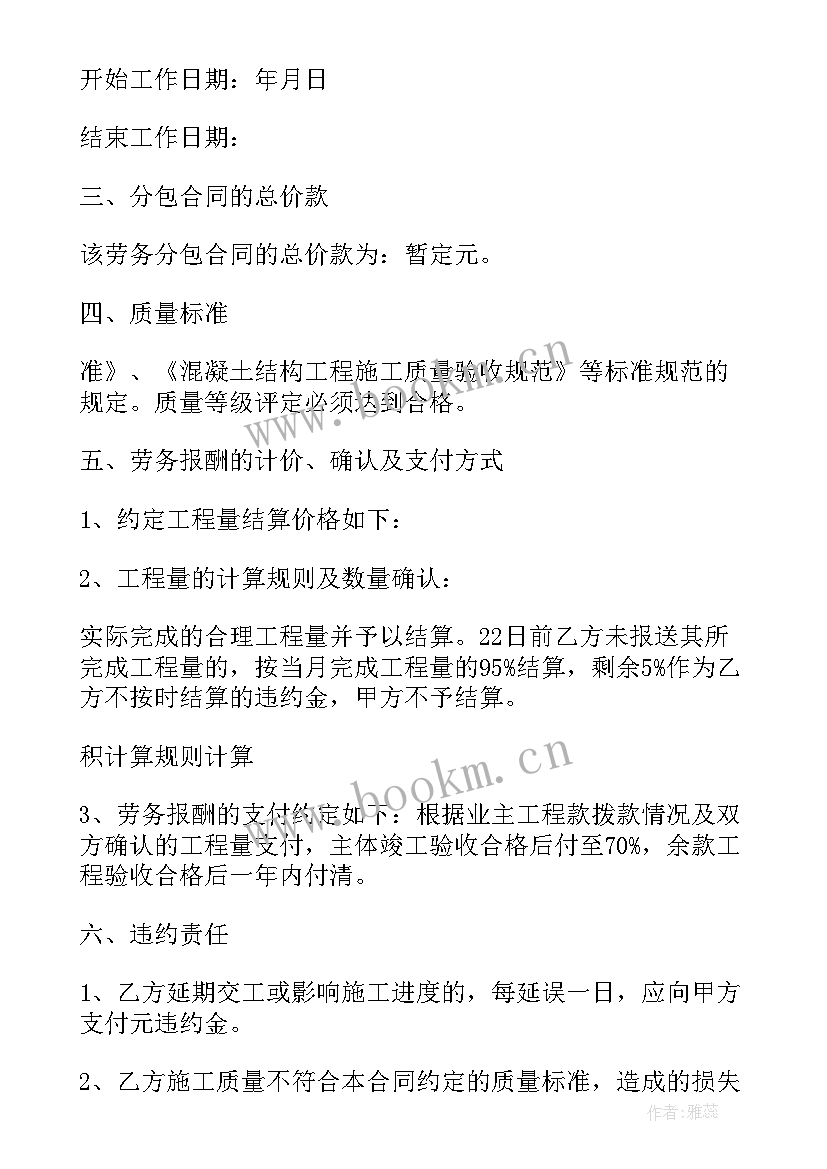 开始工作日期：年月日

结束工作日期：

三、分包合同的总价款

该劳务分包合同的总价款为：暂定元。

四、质量标准

准》、《混凝土结构工程施工质量验收规范》等标准规范的规定。质量等级评定必须达到合格。

五、劳务报酬的计价、确认及支付方式

1、约定工程量结算价格如下：

2、工程量的计算规则及数量确认：

实际完成的合理工程量并予以结算。22日前乙方未报送其所完成工程量的，按当月完成工程量的95%结算，剩余5%作为乙方不按时结算的违约金，甲方不予结算。

积计算规则计算

3、劳务报酬的支付约定如下：根据业主工程款拨款情况及双方确认的工程量支付，主体竣工验收合格后付至70%，余款工程验收合格后一年内付清。

六、违约责任

1、乙方延期交工或影响施工进度的，每延误一日，应向甲方支付元违约金。

2、乙方施工质量不符合本合同约定的质量标准，造成的损失

www.bookm.cn

www.bookm.cn

作者：雅蕊